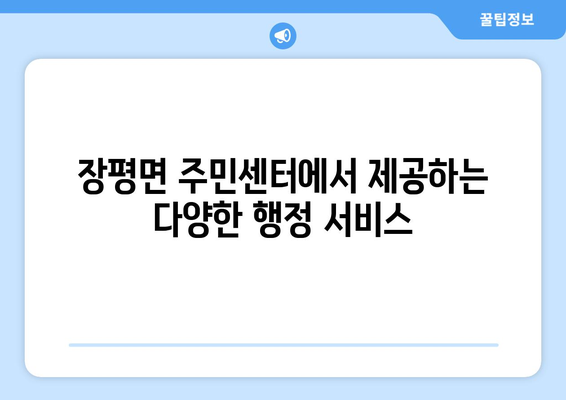 꿀팁정보

장평면 주민센터에서 제공하는 다양한 행정 서비스